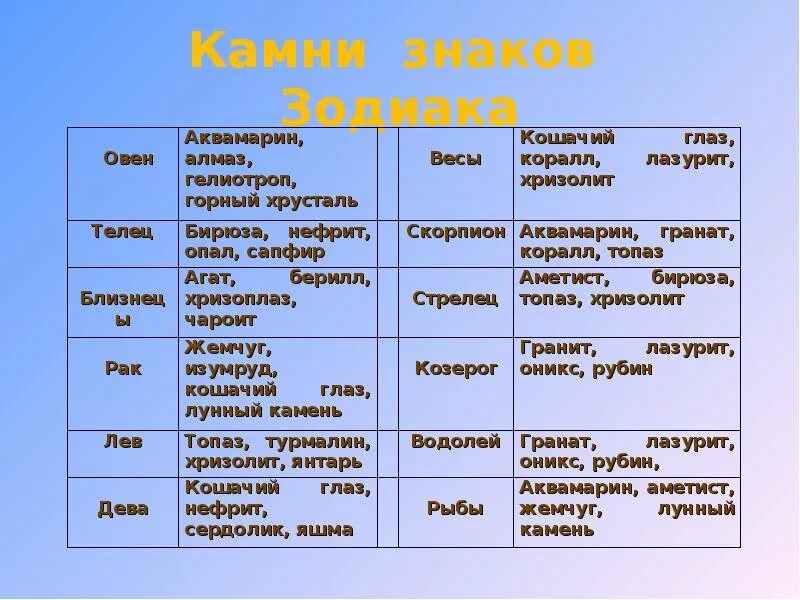 Камни знаков Зодиака

| Овен | Аквамарин, алмаз, гелиотроп, горный хрусталь | | Весы | Кошачий глаз, коралл, лазурит, хризолит |
|---|---|---|---|---|
| Телец | Бирюза, нефрит, опал, сапфир | | Скорпион | Аквамарин, гранат, коралл, топаз |
| Близнецы | Агат, берилл, хризоплаз, чароит | | Стрелец | Аметист, бирюза, топаз, хризолит |
| Рак | Жемчуг, изумруд, кошачий глаз, лунный камень | | Козерог | Гранит, лазурит, оникс, рубин |
| Лев | Топаз, турмалин, хризолит, янтарь | | Водолей | Гранат, лазурит, оникс, рубин, |
| Дева | Кошачий глаз, нефрит, сердолик, яшма | | Рыбы | Аквамарин, аметист, жемчуг, лунный камень |